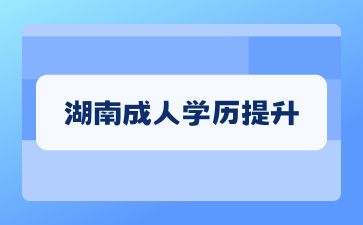 湖南成人学历提升